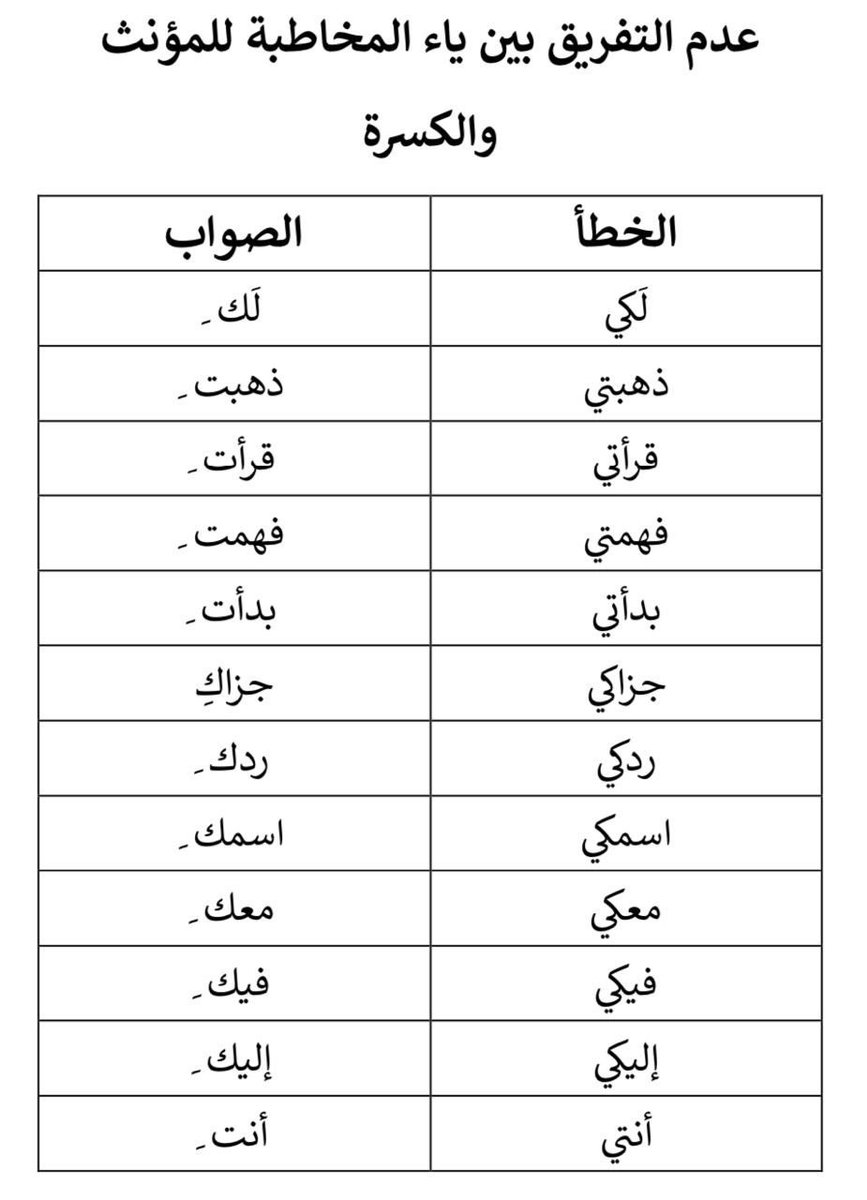 عدم التفريق بين ياء المخاطبة للمؤنث والكسرة

| الخطأ | الصواب |
|---|---|
| لَكي | لَكِ |
| ذهبتي | ذهبتِ |
| قرأتي | قرأتِ |
| فهمتي | فهمتِ |
| بدأتي | بدأتِ |
| جزاكي | جزاكِ |
| ردكي | ردكِ |
| اسمكي | اسمكِ |
| معكي | معكِ |
| فيكي | فيكِ |
| إليكي | إليكِ |
| أنتي | أنتِ |